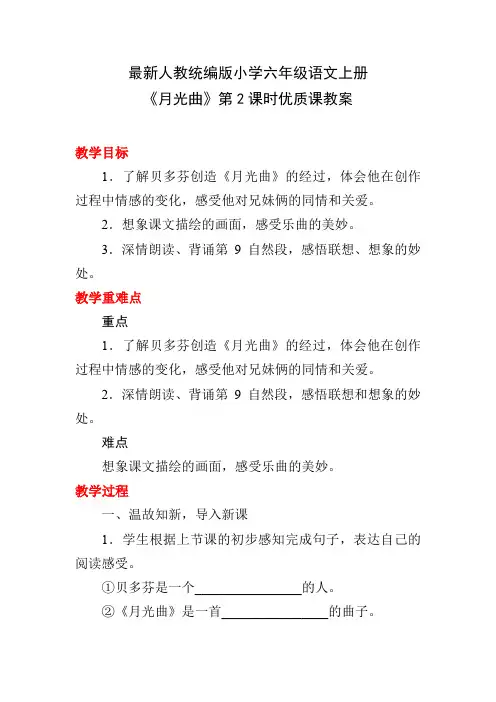 最新人教统编版小学六年级语文上册
《月光曲》第 2 课时优质课教案

教学目标

1．了解贝多芬创造《月光曲》的经过，体会他在创作过程中情感的变化，感受他对兄妹俩的同情和关爱。

2．想象课文描绘的画面，感受乐曲的美妙。

3．深情朗读、背诵第 9 自然段，感悟联想、想象的妙处。

教学重难点

重点

1．了解贝多芬创造《月光曲》的经过，体会他在创作过程中情感的变化，感受他对兄妹俩的同情和关爱。

2．深情朗读、背诵第 9 自然段，感悟联想和想象的妙处。

难点

想象课文描绘的画面，感受乐曲的美妙。

教学过程

一、温故知新，导入新课

1．学生根据上节课的初步感知完成句子，表达自己的阅读感受。

①贝多芬是一个________________的人。

②《月光曲》是一首________________的曲子。